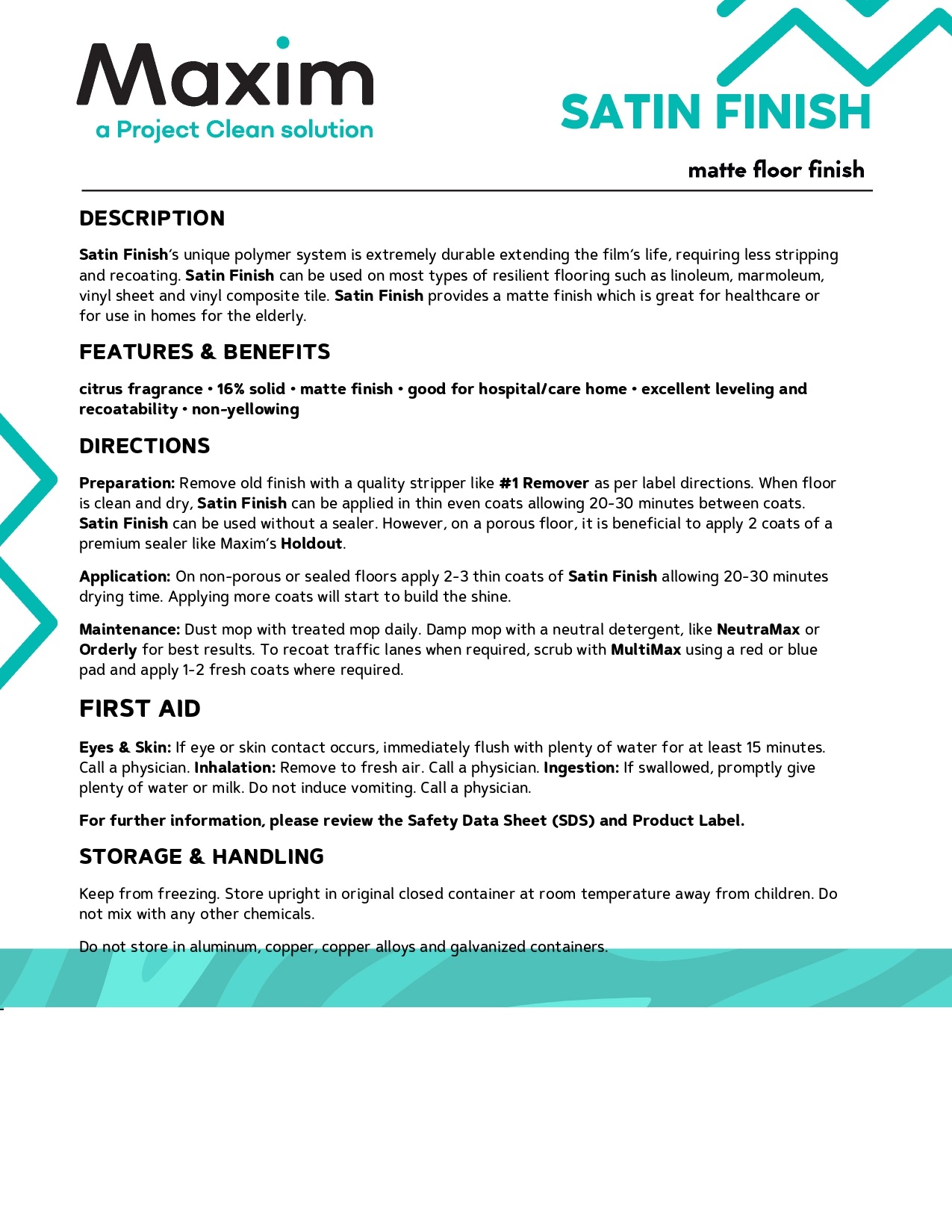 Maxim
a Project Clean solution

SATIN FINISH

matte floor finish

DESCRIPTION

Satin Finish's unique polymer system is extremely durable extending the film's life, requiring less stripping and recoating. Satin Finish can be used on most types of resilient flooring such as linoleum, marmoleum, vinyl sheet and vinyl composite tile. Satin Finish provides a matte finish which is great for healthcare or for use in homes for the elderly.

FEATURES & BENEFITS

citrus fragrance • 16% solid • matte finish • good for hospital/care home • excellent leveling and recoatability • non-yellowing

DIRECTIONS

Preparation: Remove old finish with a quality stripper like #1 Remover as per label directions. When floor is clean and dry, Satin Finish can be applied in thin even coats allowing 20-30 minutes between coats. Satin Finish can be used without a sealer. However, on a porous floor, it is beneficial to apply 2 coats of a premium sealer like Maxim's Holdout.

Application: On non-porous or sealed floors apply 2-3 thin coats of Satin Finish allowing 20-30 minutes drying time. Applying more coats will start to build the shine.

Maintenance: Dust mop with treated mop daily. Damp mop with a neutral detergent, like NeutraMax or Orderly for best results. To recoat traffic lanes when required, scrub with MultiMax using a red or blue pad and apply 1-2 fresh coats where required.

FIRST AID

Eyes & Skin: If eye or skin contact occurs, immediately flush with plenty of water for at least 15 minutes. Call a physician. Inhalation: Remove to fresh air. Call a physician. Ingestion: If swallowed, promptly give plenty of water or milk. Do not induce vomiting. Call a physician.

For further information, please review the Safety Data Sheet (SDS) and Product Label.

STORAGE & HANDLING

Keep from freezing. Store upright in original closed container at room temperature away from children. Do not mix with any other chemicals.

Do not store in aluminum, copper, copper alloys and galvanized containers.